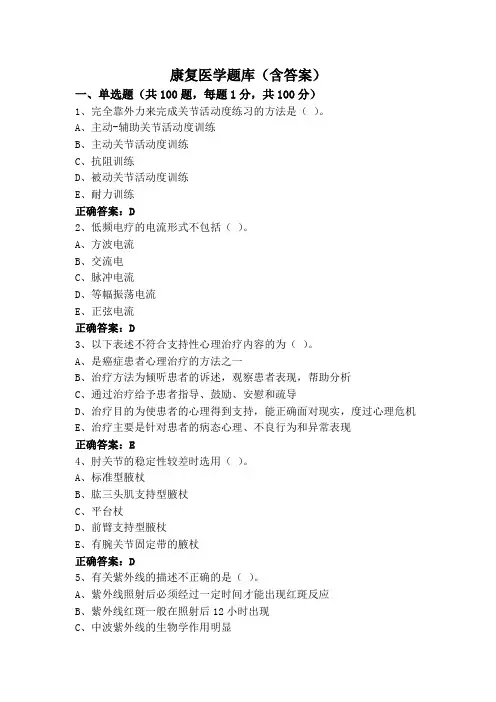 康复医学题库（含答案）

一、单选题（共 100 题，每题 1 分，共 100 分）

1、完全靠外力来完成关节活动度练习的方法是（ ）。
A、主动-辅助关节活动度训练
B、主动关节活动度训练
C、抗阻训练
D、被动关节活动度训练
E、耐力训练
正确答案：D

2、低频电疗的电流形式不包括（ ）。
A、方波电流
B、交流电
C、脉冲电流
D、等幅振荡电流
E、正弦电流
正确答案：D

3、以下表述不符合支持性心理治疗内容的为（ ）。
A、是癌症患者心理治疗的方法之一
B、治疗方法为倾听患者的诉述，观察患者表现，帮助分析
C、通过治疗给予患者指导、鼓励、安慰和疏导
D、治疗目的为使患者的心理得到支持，能正确面对现实，度过心理危机
E、治疗主要是针对患者的病态心理、不良行为和异常表现
正确答案：E

4、肘关节的稳定性较差时选用（ ）。
A、标准型腋杖
B、肱三头肌支持型腋杖
C、平台杖
D、前臂支持型腋杖
E、有腕关节固定带的腋杖
正确答案：D

5、有关紫外线的描述不正确的是（ ）。
A、紫外线照射后必须经过一定时间才能出现红斑反应
B、紫外线红斑一般在照射后 12 小时出现
C、中波紫外线的生物学作用明显